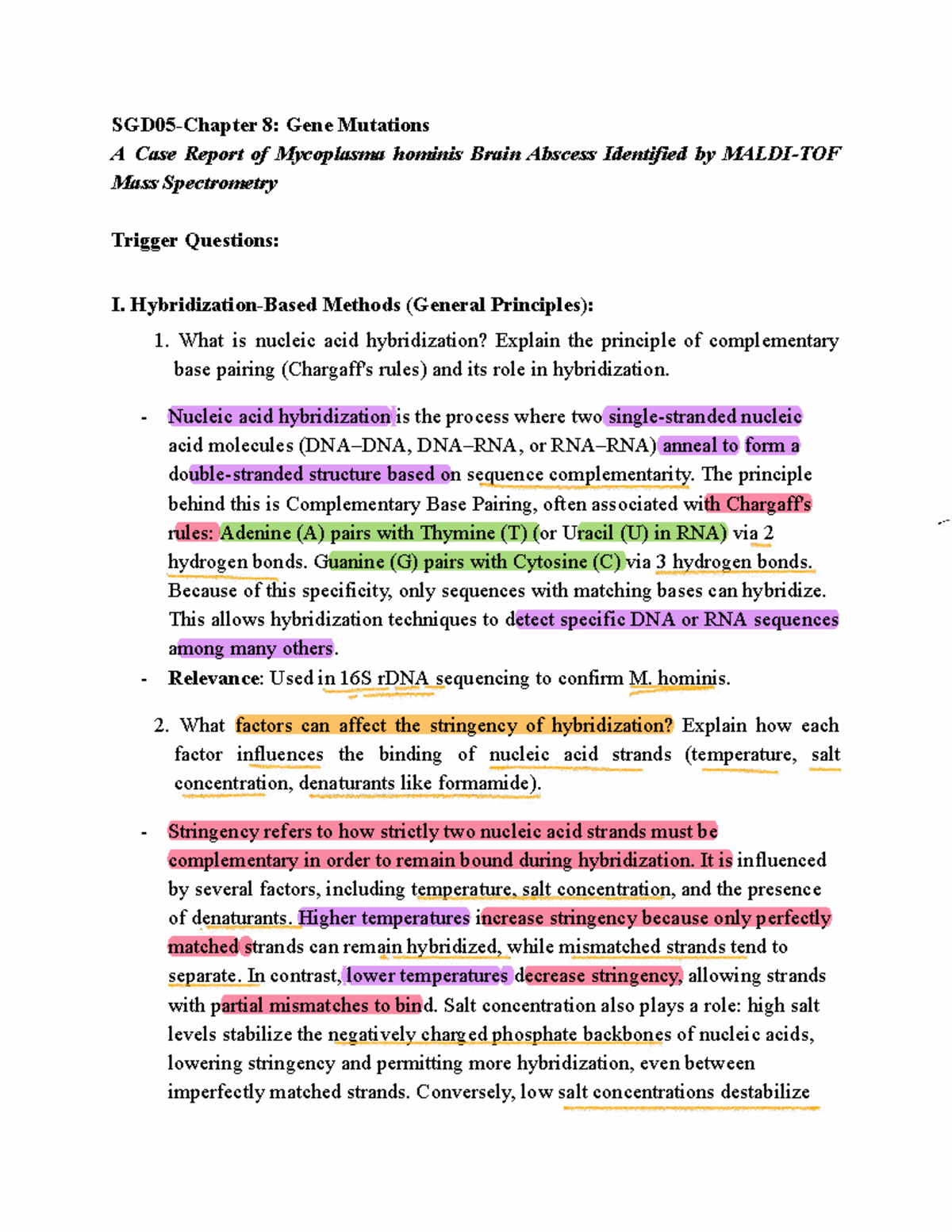 SGD05-Chapter 8: Gene Mutations
A Case Report of Mycoplasma hominis Brain Abscess Identified by MALDI-TOF Mass Spectrometry

Trigger Questions:

I. Hybridization-Based Methods (General Principles):

1. What is nucleic acid hybridization? Explain the principle of complementary base pairing (Chargaff's rules) and its role in hybridization.

- Nucleic acid hybridization is the process where two single-stranded nucleic acid molecules (DNA–DNA, DNA–RNA, or RNA–RNA) anneal to form a double-stranded structure based on sequence complementarity. The principle behind this is Complementary Base Pairing, often associated with Chargaff's rules: Adenine (A) pairs with Thymine (T) (or Uracil (U) in RNA) via 2 hydrogen bonds. Guanine (G) pairs with Cytosine (C) via 3 hydrogen bonds. Because of this specificity, only sequences with matching bases can hybridize. This allows hybridization techniques to detect specific DNA or RNA sequences among many others.
- Relevance: Used in 16S rDNA sequencing to confirm M. hominis.

2. What factors can affect the stringency of hybridization? Explain how each factor influences the binding of nucleic acid strands (temperature, salt concentration, denaturants like formamide).

- Stringency refers to how strictly two nucleic acid strands must be complementary in order to remain bound during hybridization. It is influenced by several factors, including temperature, salt concentration, and the presence of denaturants. Higher temperatures increase stringency because only perfectly matched strands can remain hybridized, while mismatched strands tend to separate. In contrast, lower temperatures decrease stringency, allowing strands with partial mismatches to bind. Salt concentration also plays a role: high salt levels stabilize the negatively charged phosphate backbones of nucleic acids, lowering stringency and permitting more hybridization, even between imperfectly matched strands. Conversely, low salt concentrations destabilize